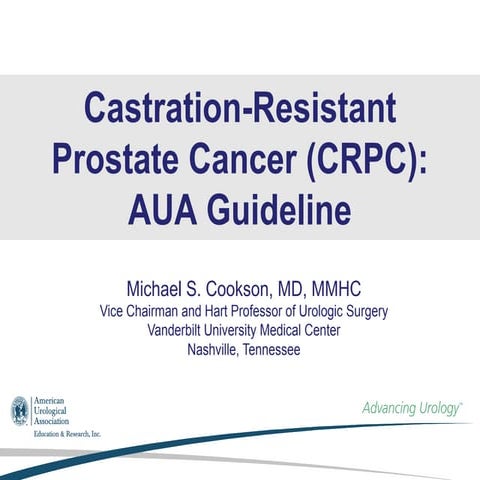 Castration-Resistant Prostate Cancer (CRPC): AUA Guideline

Michael S. Cookson, MD, MMHC
Vice Chairman and Hart Professor of Urologic Surgery
Vanderbilt University Medical Center
Nashville, Tennessee

American Urological Association
Education & Research, Inc.

Advancing Urology™